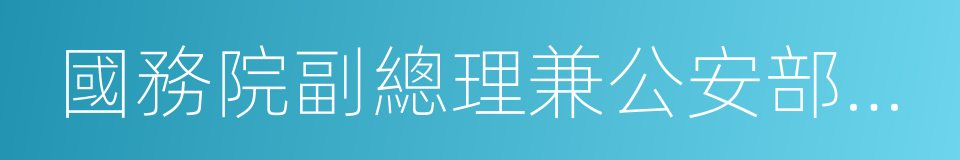 國務院副總理兼公安部...